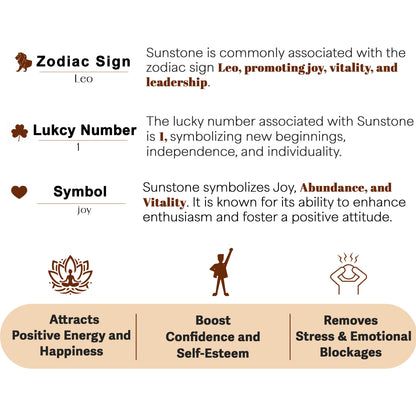 Zodiac Sign
Leo

Sunstone is commonly associated with the zodiac sign Leo, promoting joy, vitality, and leadership.

Lukcy Number
1

The lucky number associated with Sunstone is 1, symbolizing new beginnings, independence, and individuality.

Symbol
joy

Sunstone symbolizes Joy, Abundance, and Vitality. It is known for its ability to enhance enthusiasm and foster a positive attitude.

Attracts Positive Energy and Happiness

Boost Confidence and Self-Esteem

Removes Stress & Emotional Blockages